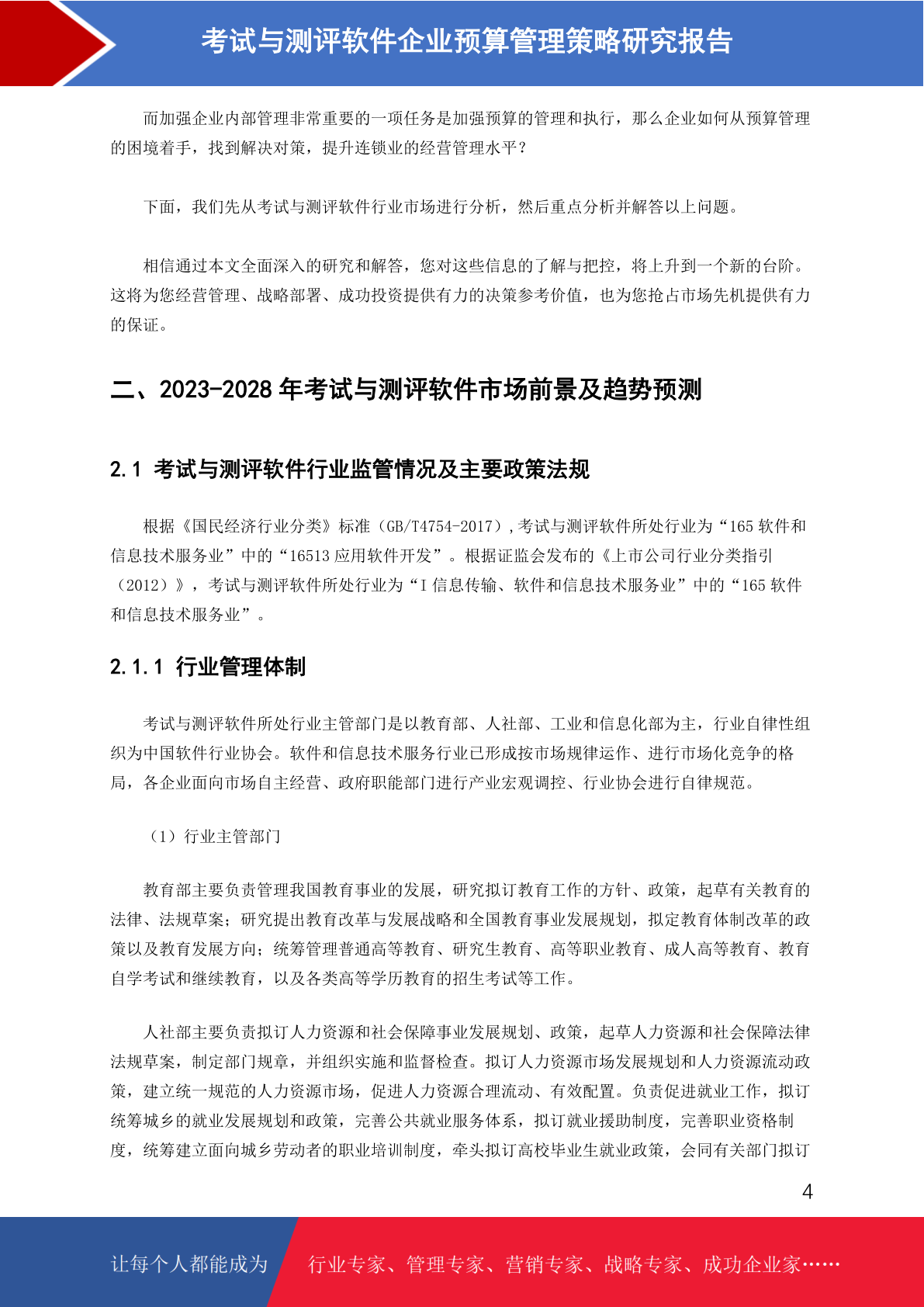 考试与测评软件企业预算管理策略研究报告

而加强企业内部管理非常重要的一项任务是加强预算的管理和执行，那么企业如何从预算管理的困境着手，找到解决对策，提升连锁业的经营管理水平？

下面，我们先从考试与测评软件行业市场进行分析，然后重点分析并解答以上问题。

相信通过本文全面深入的研究和解答，您对这些信息的了解与把控，将上升到一个新的台阶。这将为您经营管理、战略部署、成功投资提供有力的决策参考价值，也为您抢占市场先机提供有力的保证。

二、2023-2028 年考试与测评软件市场前景及趋势预测

2.1 考试与测评软件行业监管情况及主要政策法规

根据《国民经济行业分类》标准（GB/T4754-2017），考试与测评软件所处行业为“165 软件和信息技术服务业”中的“16513 应用软件开发”。根据证监会发布的《上市公司行业分类指引（2012）》，考试与测评软件所处行业为“I 信息传输、软件和信息技术服务业”中的“165 软件和信息技术服务业”。

2.1.1 行业管理体制

考试与测评软件所处行业主管部门是以教育部、人社部、工业和信息化部为主，行业自律性组织为中国软件行业协会。软件和信息技术服务行业已形成按市场规律运作、进行市场化竞争的格局，各企业面向市场自主经营、政府职能部门进行产业宏观调控、行业协会进行自律规范。

（1）行业主管部门

教育部主要负责管理我国教育事业的发展，研究拟订教育工作的方针、政策，起草有关教育的法律、法规草案；研究提出教育改革与发展战略和全国教育事业发展规划，拟定教育体制改革的政策以及教育发展方向；统筹管理普通高等教育、研究生教育、高等职业教育、成人高等教育、教育自学考试和继续教育，以及各类高等学历教育的招生考试等工作。

人社部主要负责拟订人力资源和社会保障事业发展规划、政策，起草人力资源和社会保障法律法规草案，制定部门规章，并组织实施和监督检查。拟订人力资源市场发展规划和人力资源流动政策，建立统一规范的人力资源市场，促进人力资源合理流动、有效配置。负责促进就业工作，拟订统筹城乡的就业发展规划和政策，完善公共就业服务体系，拟订就业援助制度，完善职业资格制度，统筹建立面向城乡劳动者的职业培训制度，牵头拟订高校毕业生就业政策，会同有关部门拟订

4

让每个人都能成为 行业专家、管理专家、营销专家、战略专家、成功企业家……